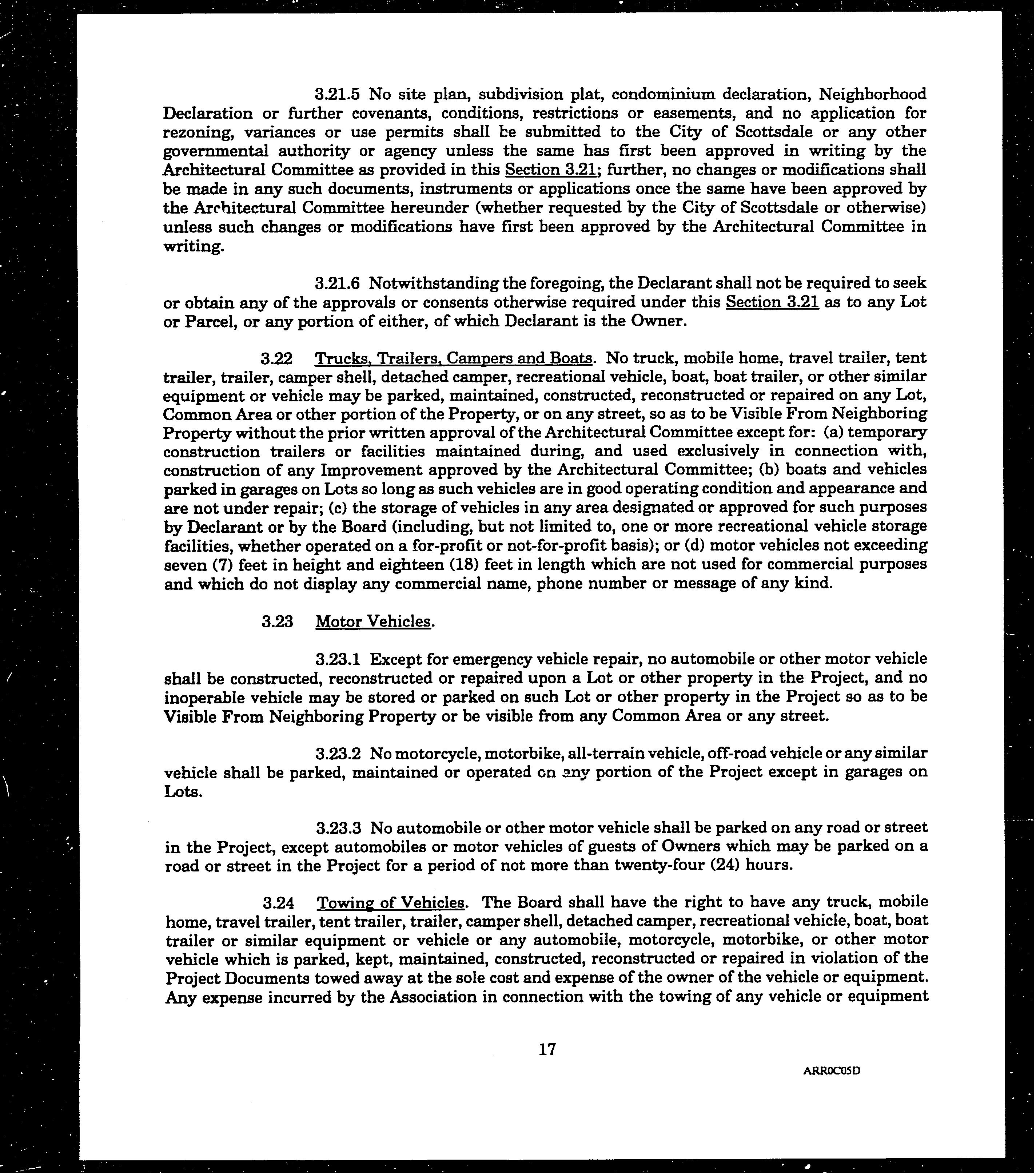 3.21.5 No site plan, subdivision plat, condominium declaration, Neighborhood Declaration or further covenants, conditions, restrictions or easements, and no application for rezoning, variances or use permits shall be submitted to the City of Scottsdale or any other governmental authority or agency unless the same has first been approved in writing by the Architectural Committee as provided in this Section 3.21; further, no changes or modifications shall be made in any such documents, instruments or applications once the same have been approved by the Architectural Committee hereunder (whether requested by the City of Scottsdale or otherwise) unless such changes or modifications have first been approved by the Architectural Committee in writing.

3.21.6 Notwithstanding the foregoing, the Declarant shall not be required to seek or obtain any of the approvals or consents otherwise required under this Section 3.21 as to any Lot or Parcel, or any portion of either, of which Declarant is the Owner.

3.22 Trucks, Trailers, Campers and Boats. No truck, mobile home, travel trailer, tent trailer, trailer, camper shell, detached camper, recreational vehicle, boat, boat trailer, or other similar equipment or vehicle may be parked, maintained, constructed, reconstructed or repaired on any Lot, Common Area or other portion of the Property, or on any street, so as to be Visible From Neighboring Property without the prior written approval of the Architectural Committee except for: (a) temporary construction trailers or facilities maintained during, and used exclusively in connection with, construction of any Improvement approved by the Architectural Committee; (b) boats and vehicles parked in garages on Lots so long as such vehicles are in good operating condition and appearance and are not under repair; (c) the storage of vehicles in any area designated or approved for such purposes by Declarant or by the Board (including, but not limited to, one or more recreational vehicle storage facilities, whether operated on a for-profit or not-for-profit basis); or (d) motor vehicles not exceeding seven (7) feet in height and eighteen (18) feet in length which are not used for commercial purposes and which do not display any commercial name, phone number or message of any kind.

3.23 Motor Vehicles.

3.23.1 Except for emergency vehicle repair, no automobile or other motor vehicle shall be constructed, reconstructed or repaired upon a Lot or other property in the Project, and no inoperable vehicle may be stored or parked on such Lot or other property in the Project so as to be Visible From Neighboring Property or be visible from any Common Area or any street.

3.23.2 No motorcycle, motorbike, all-terrain vehicle, off-road vehicle or any similar vehicle shall be parked, maintained or operated on any portion of the Project except in garages on Lots.

3.23.3 No automobile or other motor vehicle shall be parked on any road or street in the Project, except automobiles or motor vehicles of guests of Owners which may be parked on a road or street in the Project for a period of not more than twenty-four (24) hours.

3.24 Towing of Vehicles. The Board shall have the right to have any truck, mobile home, travel trailer, tent trailer, trailer, camper shell, detached camper, recreational vehicle, boat, boat trailer or similar equipment or vehicle or any automobile, motorcycle, motorbike, or other motor vehicle which is parked, kept, maintained, constructed, reconstructed or repaired in violation of the Project Documents towed away at the sole cost and expense of the owner of the vehicle or equipment. Any expense incurred by the Association in connection with the towing of any vehicle or equipment

17

ARR0C05D